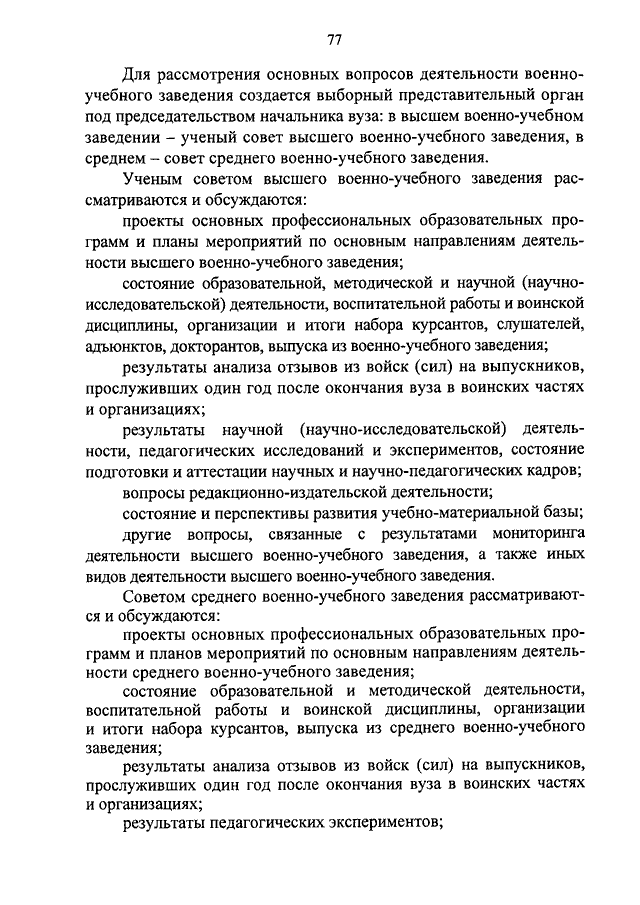 77

Для рассмотрения основных вопросов деятельности военно-учебного заведения создается выборный представительный орган под председательством начальника вуза: в высшем военно-учебном заведении – ученый совет высшего военно-учебного заведения, в среднем – совет среднего военно-учебного заведения.

Ученым советом высшего военно-учебного заведения рассматриваются и обсуждаются:

проекты основных профессиональных образовательных программ и планы мероприятий по основным направлениям деятельности высшего военно-учебного заведения;

состояние образовательной, методической и научной (научно-исследовательской) деятельности, воспитательной работы и воинской дисциплины, организации и итоги набора курсантов, слушателей, адъюнктов, докторантов, выпуска из военно-учебного заведения;

результаты анализа отзывов из войск (сил) на выпускников, прослуживших один год после окончания вуза в воинских частях и организациях;

результаты научной (научно-исследовательской) деятельности, педагогических исследований и экспериментов, состояние подготовки и аттестации научных и научно-педагогических кадров;

вопросы редакционно-издательской деятельности;

состояние и перспективы развития учебно-материальной базы;

другие вопросы, связанные с результатами мониторинга деятельности высшего военно-учебного заведения, а также иных видов деятельности высшего военно-учебного заведения.

Советом среднего военно-учебного заведения рассматриваются и обсуждаются:

проекты основных профессиональных образовательных программ и планов мероприятий по основным направлениям деятельности среднего военно-учебного заведения;

состояние образовательной и методической деятельности, воспитательной работы и воинской дисциплины, организации и итоги набора курсантов, выпуска из среднего военно-учебного заведения;

результаты анализа отзывов из войск (сил) на выпускников, прослуживших один год после окончания вуза в воинских частях и организациях;

результаты педагогических экспериментов;